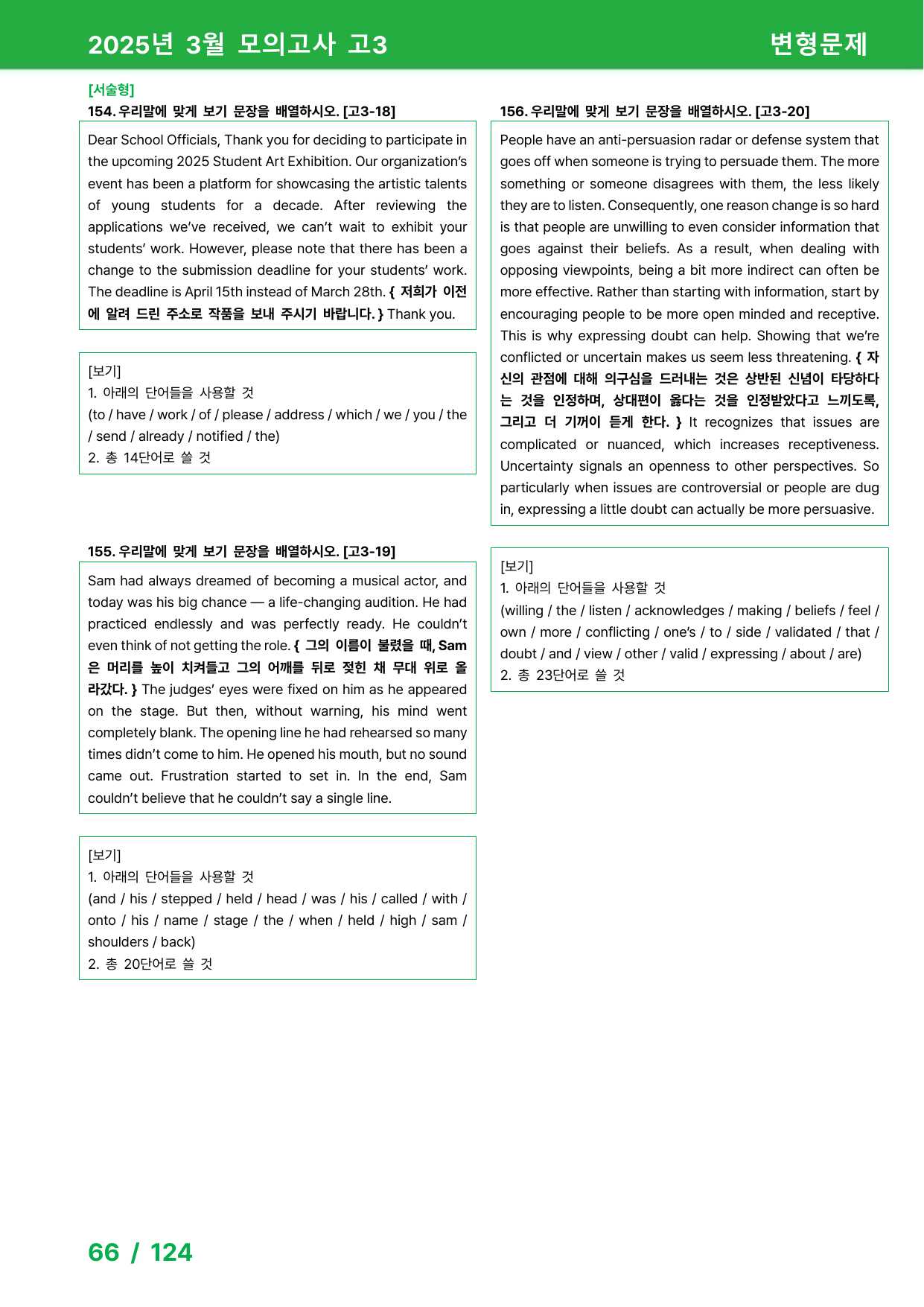 2025년 3월 모의고사 고3

변형문제

[서술형]

154. 우리말에 맞게 보기 문장을 배열하시오. [고3-18]

Dear School Officials, Thank you for deciding to participate in the upcoming 2025 Student Art Exhibition. Our organization's event has been a platform for showcasing the artistic talents of young students for a decade. After reviewing the applications we've received, we can't wait to exhibit your students' work. However, please note that there has been a change to the submission deadline for your students' work. The deadline is April 15th instead of March 28th. { 저희가 이전에 알려 드린 주소로 작품을 보내 주시기 바랍니다. } Thank you.

[보기]
1. 아래의 단어들을 사용할 것
(to / have / work / of / please / address / which / we / you / the / send / already / notified / the)
2. 총 14단어로 쓸 것

155. 우리말에 맞게 보기 문장을 배열하시오. [고3-19]

Sam had always dreamed of becoming a musical actor, and today was his big chance — a life-changing audition. He had practiced endlessly and was perfectly ready. He couldn't even think of not getting the role. { 그의 이름이 불렸을 때, Sam은 머리를 높이 치켜들고 그의 어깨를 뒤로 젖힌 채 무대 위로 올라갔다. } The judges' eyes were fixed on him as he appeared on the stage. But then, without warning, his mind went completely blank. The opening line he had rehearsed so many times didn't come to him. He opened his mouth, but no sound came out. Frustration started to set in. In the end, Sam couldn't believe that he couldn't say a single line.

[보기]
1. 아래의 단어들을 사용할 것
(and / his / stepped / held / head / was / his / called / with / onto / his / name / stage / the / when / held / high / sam / shoulders / back)
2. 총 20단어로 쓸 것

156. 우리말에 맞게 보기 문장을 배열하시오. [고3-20]

People have an anti-persuasion radar or defense system that goes off when someone is trying to persuade them. The more something or someone disagrees with them, the less likely they are to listen. Consequently, one reason change is so hard is that people are unwilling to even consider information that goes against their beliefs. As a result, when dealing with opposing viewpoints, being a bit more indirect can often be more effective. Rather than starting with information, start by encouraging people to be more open minded and receptive. This is why expressing doubt can help. Showing that we're conflicted or uncertain makes us seem less threatening. { 자신의 관점에 대해 의구심을 드러내는 것은 상반된 신념이 타당하다는 것을 인정하며, 상대편이 옳다는 것을 인정받았다고 느끼도록, 그리고 더 기꺼이 듣게 한다. } It recognizes that issues are complicated or nuanced, which increases receptiveness. Uncertainty signals an openness to other perspectives. So particularly when issues are controversial or people are dug in, expressing a little doubt can actually be more persuasive.

[보기]
1. 아래의 단어들을 사용할 것
(willing / the / listen / acknowledges / making / beliefs / feel / own / more / conflicting / one's / to / side / validated / that / doubt / and / view / other / valid / expressing / about / are)
2. 총 23단어로 쓸 것

66 / 124